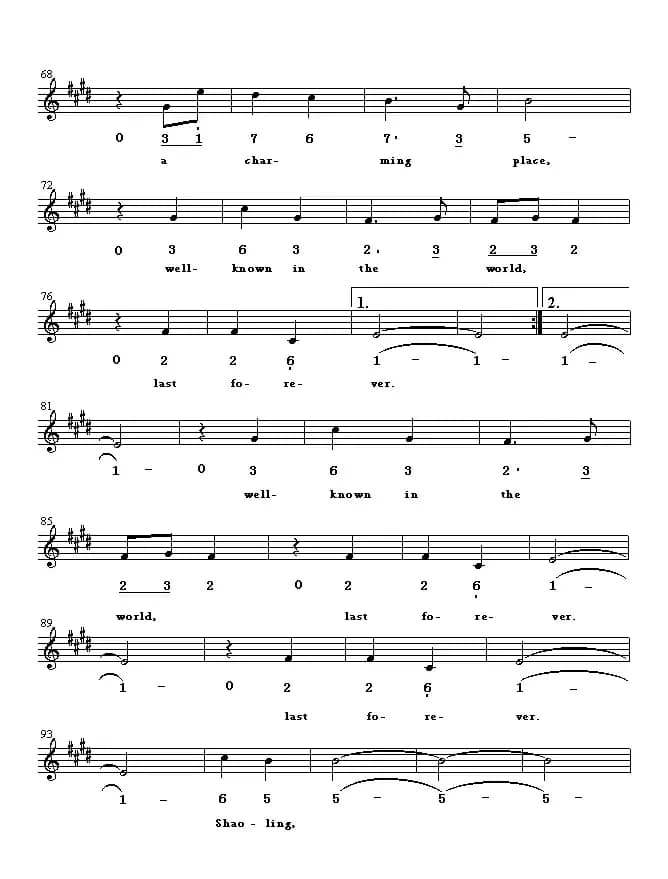 68

0 3 1 7 6 7· 3 5 –

a char- ming place,

72

0 3 6 3 2· 3 2 3 2

well- known in the world,

76

1. 2.

0 2 2 6 1 – 1 – 1 –

last fo- re- ver.

81

1 – 0 3 6 3 2· 3

well- known in the

85

2 3 2 0 2 2 6 1 –

world, last fo- re- ver.

89

1 – 0 2 2 6 1 –

last fo- re- ver.

93

1 – 6 5 5 – 5 – 5 –

Shao - ling,